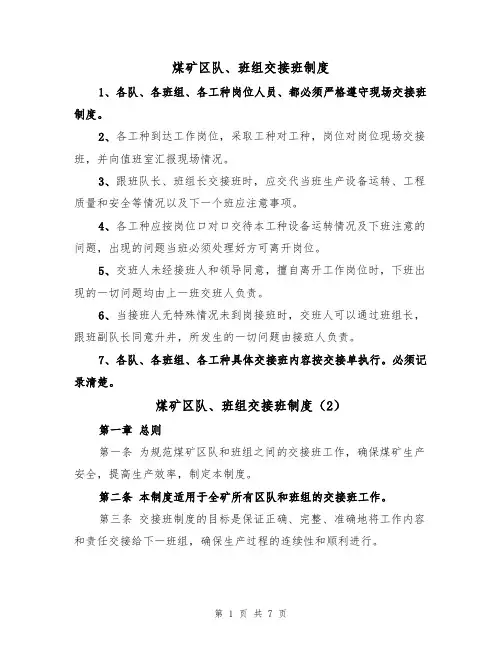 煤矿区队、班组交接班制度

1、各队、各班组、各工种岗位人员、都必须严格遵守现场交接班制度。

2、各工种到达工作岗位，采取工种对工种，岗位对岗位现场交接班，并向值班室汇报现场情况。

3、跟班队长、班组长交接班时，应交代当班生产设备运转、工程质量和安全等情况以及下一个班应注意事项。

4、各工种应按岗位口对口交待本工种设备运转情况及下班注意的问题，出现的问题当班必须处理好方可离开岗位。

5、交班人未经接班人和领导同意，擅自离开工作岗位时，下班出现的一切问题均由上一班交班人负责。

6、当接班人无特殊情况未到岗接班时，交班人可以通过班组长，跟班副队长同意升井，所发生的一切问题由接班人负责。

7、各队、各班组、各工种具体交接班内容按交接单执行。必须记录清楚。

煤矿区队、班组交接班制度（2）

第一章 总则

第一条 为规范煤矿区队和班组之间的交接班工作，确保煤矿生产安全，提高生产效率，制定本制度。

第二条 本制度适用于全矿所有区队和班组的交接班工作。

第三条 交接班制度的目标是保证正确、完整、准确地将工作内容和责任交接给下一班组，确保生产过程的连续性和顺利进行。

第 1 页 共 7 页